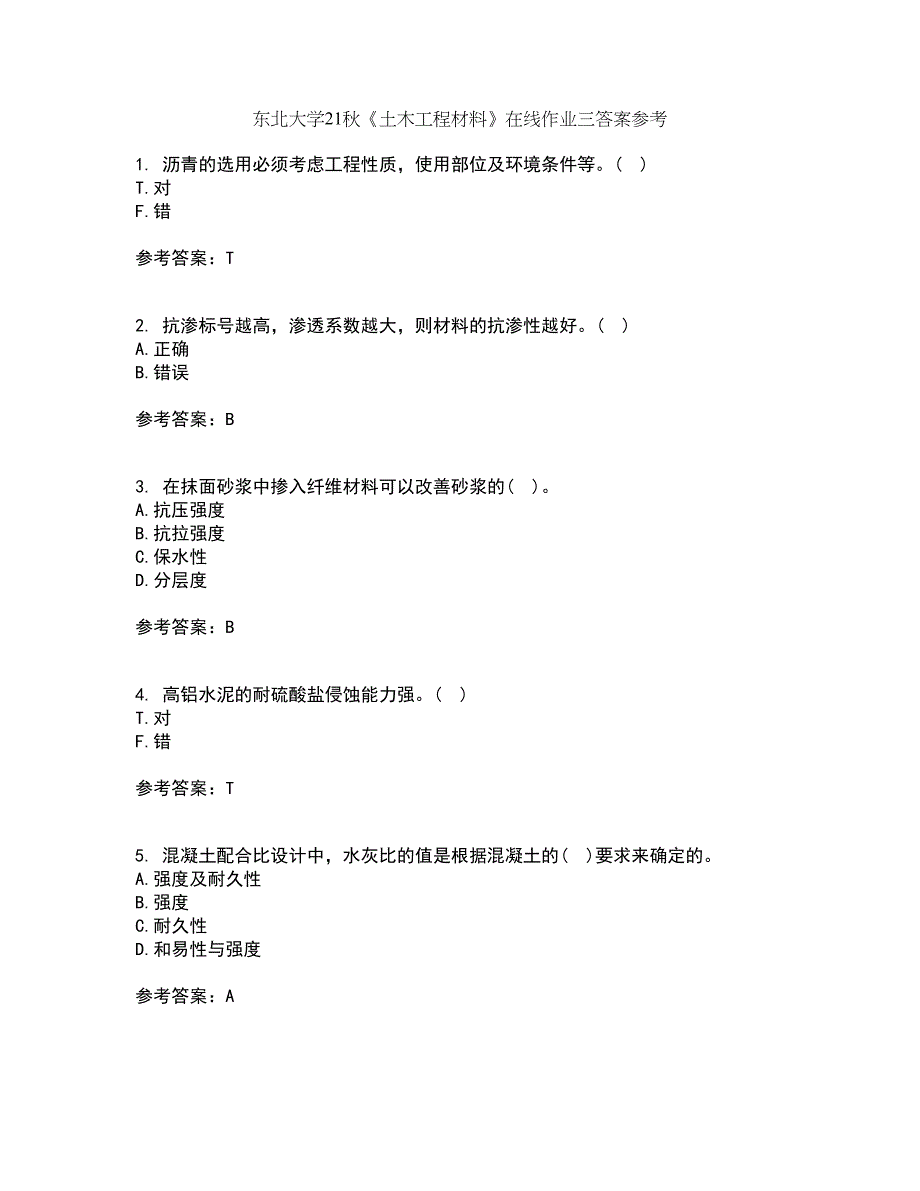 东北大学21秋《土木工程材料》在线作业三答案参考

1. 沥青的选用必须考虑工程性质，使用部位及环境条件等。（ ）
T.对
F.错

参考答案：T

2. 抗渗标号越高，渗透系数越大，则材料的抗渗性越好。（ ）
A.正确
B.错误

参考答案：B

3. 在抹面砂浆中掺入纤维材料可以改善砂浆的（ ）。
A.抗压强度
B.抗拉强度
C.保水性
D.分层度

参考答案：B

4. 高铝水泥的耐硫酸盐侵蚀能力强。（ ）
T.对
F.错

参考答案：T

5. 混凝土配合比设计中，水灰比的值是根据混凝土的（ ）要求来确定的。
A.强度及耐久性
B.强度
C.耐久性
D.和易性与强度

参考答案：A